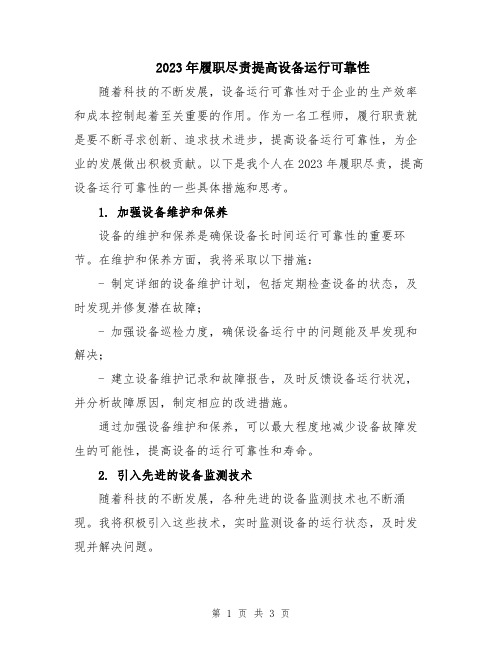 2023年履职尽责提高设备运行可靠性

随着科技的不断发展，设备运行可靠性对于企业的生产效率和成本控制起着至关重要的作用。作为一名工程师，履行职责就是要不断寻求创新、追求技术进步，提高设备运行可靠性，为企业的发展做出积极贡献。以下是我个人在2023年履职尽责，提高设备运行可靠性的一些具体措施和思考。

1. 加强设备维护和保养

设备的维护和保养是确保设备长时间运行可靠性的重要环节。在维护和保养方面，我将采取以下措施：

- 制定详细的设备维护计划，包括定期检查设备的状态，及时发现并修复潜在故障；

- 加强设备巡检力度，确保设备运行中的问题能及早发现和解决；

- 建立设备维护记录和故障报告，及时反馈设备运行状况，并分析故障原因，制定相应的改进措施。

通过加强设备维护和保养，可以最大程度地减少设备故障发生的可能性，提高设备的运行可靠性和寿命。

2. 引入先进的设备监测技术

随着科技的不断发展，各种先进的设备监测技术也不断涌现。我将积极引入这些技术，实时监测设备的运行状态，及时发现并解决问题。

第 1 页 共 3 页